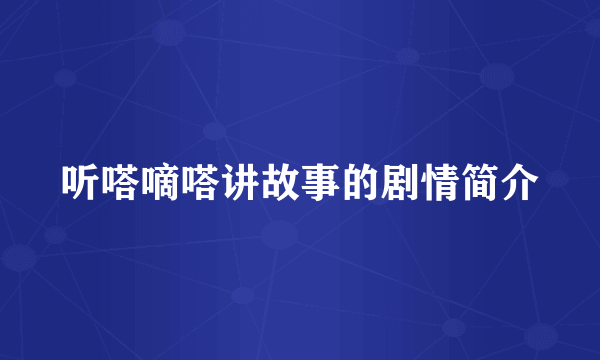 听嗒嘀嗒讲故事的剧情简介